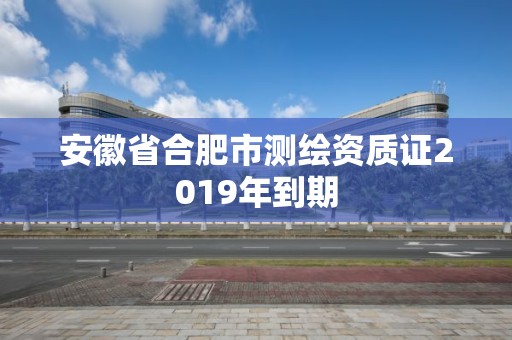 安徽省合肥市测绘资质证2019年到期